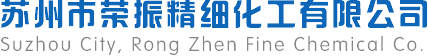 苏州市荣振精细化工有限公司
Suzhou City, Rong Zhen Fine Chemical Co.